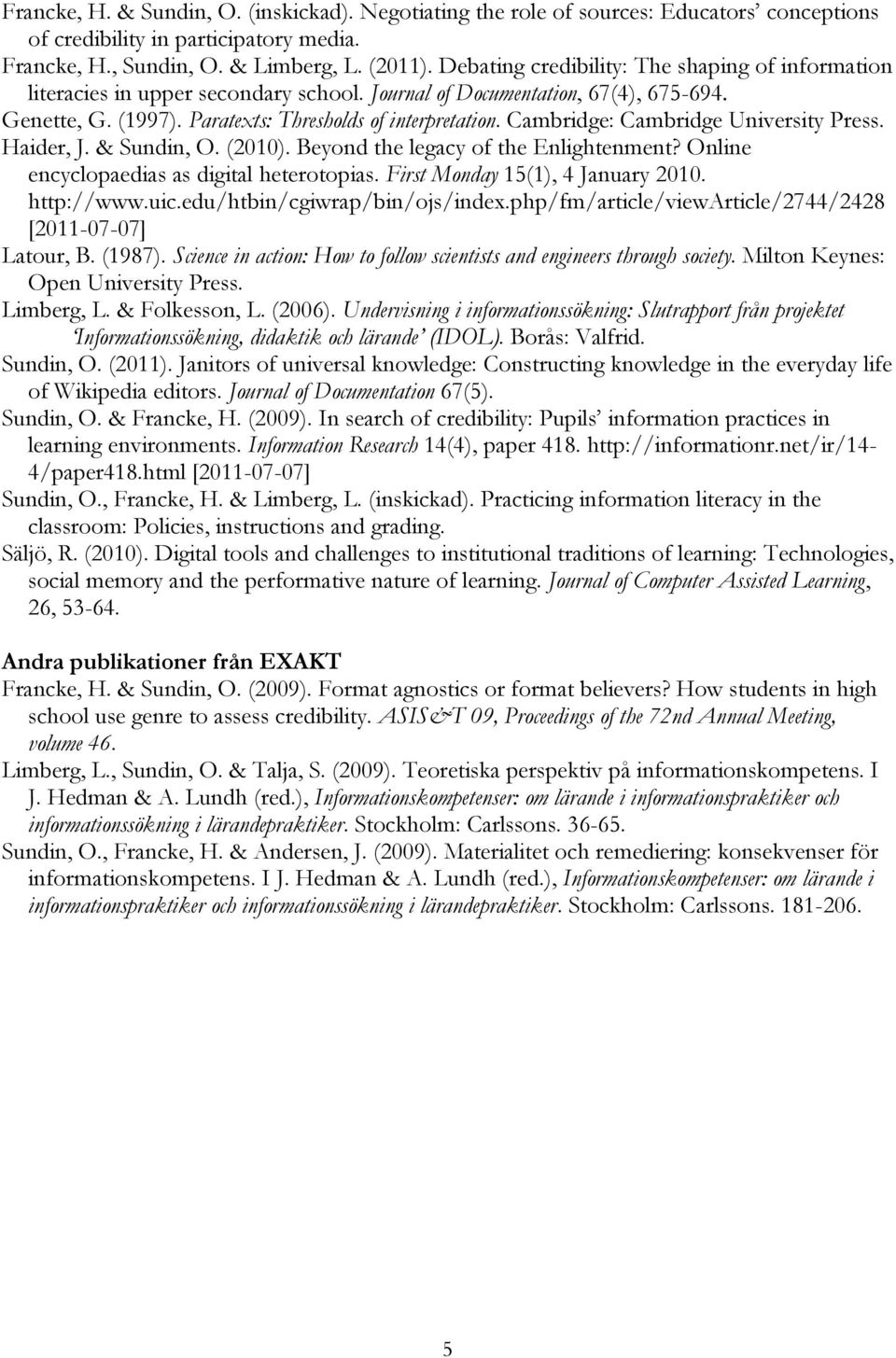 Francke, H. & Sundin, O. (inskickad). Negotiating the role of sources: Educators' conceptions of credibility in participatory media.
Francke, H., Sundin, O. & Limberg, L. (2011). Debating credibility: The shaping of information literacies in upper secondary school. Journal of Documentation, 67(4), 675-694.
Genette, G. (1997). Paratexts: Thresholds of interpretation. Cambridge: Cambridge University Press.
Haider, J. & Sundin, O. (2010). Beyond the legacy of the Enlightenment? Online encyclopaedias as digital heterotopias. First Monday 15(1), 4 January 2010. http://www.uic.edu/htbin/cgiwrap/bin/ojs/index.php/fm/article/viewArticle/2744/2428 [2011-07-07]
Latour, B. (1987). Science in action: How to follow scientists and engineers through society. Milton Keynes: Open University Press.
Limberg, L. & Folkesson, L. (2006). Undervisning i informationssökning: Slutrapport från projektet 'Informationssökning, didaktik och lärande' (IDOL). Borås: Valfrid.
Sundin, O. (2011). Janitors of universal knowledge: Constructing knowledge in the everyday life of Wikipedia editors. Journal of Documentation 67(5).
Sundin, O. & Francke, H. (2009). In search of credibility: Pupils' information practices in learning environments. Information Research 14(4), paper 418. http://informationr.net/ir/14-4/paper418.html [2011-07-07]
Sundin, O., Francke, H. & Limberg, L. (inskickad). Practicing information literacy in the classroom: Policies, instructions and grading.
Säljö, R. (2010). Digital tools and challenges to institutional traditions of learning: Technologies, social memory and the performative nature of learning. Journal of Computer Assisted Learning, 26, 53-64.

Andra publikationer från EXAKT
Francke, H. & Sundin, O. (2009). Format agnostics or format believers? How students in high school use genre to assess credibility. ASIS&T 09, Proceedings of the 72nd Annual Meeting, volume 46.
Limberg, L., Sundin, O. & Talja, S. (2009). Teoretiska perspektiv på informationskompetens. I J. Hedman & A. Lundh (red.), Informationskompetenser: om lärande i informationspraktiker och informationssökning i lärandepraktiker. Stockholm: Carlssons. 36-65.
Sundin, O., Francke, H. & Andersen, J. (2009). Materialitet och remediering: konsekvenser för informationskompetens. I J. Hedman & A. Lundh (red.), Informationskompetenser: om lärande i informationspraktiker och informationssökning i lärandepraktiker. Stockholm: Carlssons. 181-206.

5